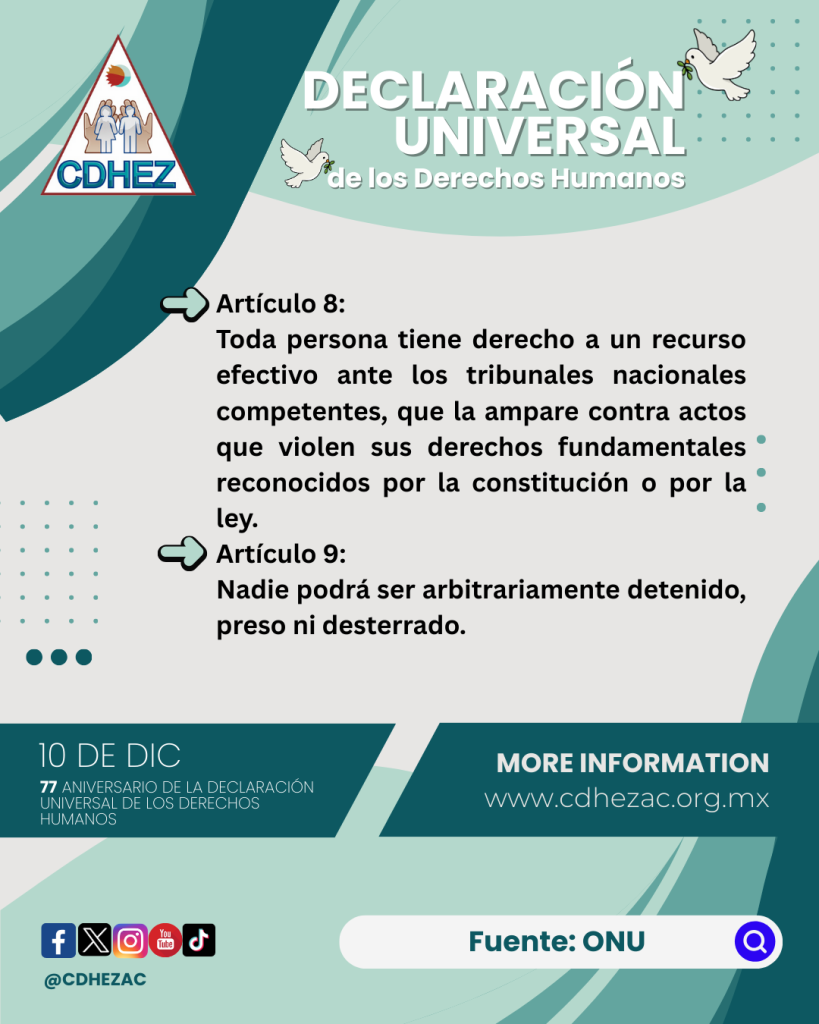 CDHEZ

DECLARACIÓN UNIVERSAL
de los Derechos Humanos

Artículo 8:
Toda persona tiene derecho a un recurso efectivo ante los tribunales nacionales competentes, que la ampare contra actos que violen sus derechos fundamentales reconocidos por la constitución o por la ley.

Artículo 9:
Nadie podrá ser arbitrariamente detenido, preso ni desterrado.

10 DE DIC
77 ANIVERSARIO DE LA DECLARACIÓN UNIVERSAL DE LOS DERECHOS HUMANOS

MORE INFORMATION
www.cdhezac.org.mx

@CDHEZAC

Fuente: ONU